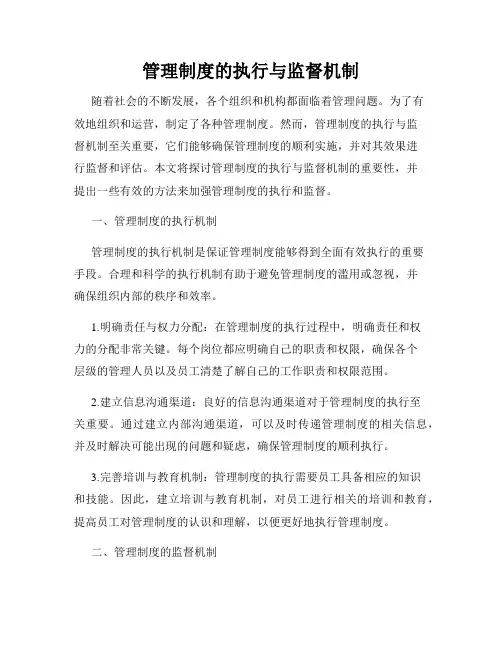 管理制度的执行与监督机制

随着社会的不断发展，各个组织和机构都面临着管理问题。为了有效地组织和运营，制定了各种管理制度。然而，管理制度的执行与监督机制至关重要，它们能够确保管理制度的顺利实施，并对其效果进行监督和评估。本文将探讨管理制度的执行与监督机制的重要性，并提出一些有效的方法来加强管理制度的执行和监督。

一、管理制度的执行机制

管理制度的执行机制是保证管理制度能够得到全面有效执行的重要手段。合理和科学的执行机制有助于避免管理制度的滥用或忽视，并确保组织内部的秩序和效率。

1.明确责任与权力分配：在管理制度的执行过程中，明确责任和权力的分配非常关键。每个岗位都应明确自己的职责和权限，确保各个层级的管理人员以及员工清楚了解自己的工作职责和权限范围。

2.建立信息沟通渠道：良好的信息沟通渠道对于管理制度的执行至关重要。通过建立内部沟通渠道，可以及时传递管理制度的相关信息，并及时解决可能出现的问题和疑虑，确保管理制度的顺利执行。

3.完善培训与教育机制：管理制度的执行需要员工具备相应的知识和技能。因此，建立培训与教育机制，对员工进行相关的培训和教育，提高员工对管理制度的认识和理解，以便更好地执行管理制度。

二、管理制度的监督机制